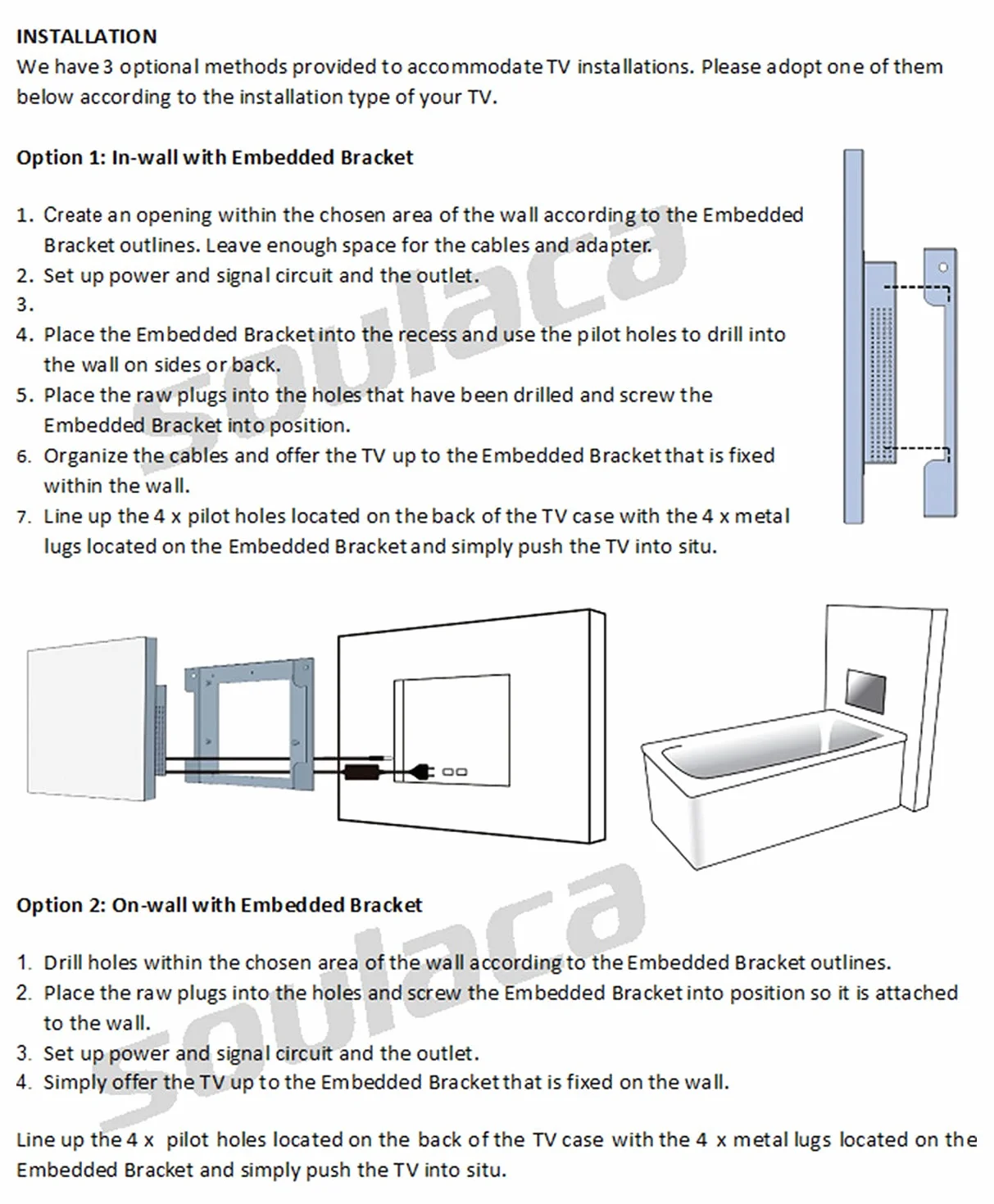 INSTALLATION
We have 3 optional methods provided to accommodate TV installations. Please adopt one of them below according to the installation type of your TV.

Option 1: In-wall with Embedded Bracket

1. Create an opening within the chosen area of the wall according to the Embedded Bracket outlines. Leave enough space for the cables and adapter.
2. Set up power and signal circuit and the outlet.
3.
4. Place the Embedded Bracket into the recess and use the pilot holes to drill into the wall on sides or back.
5. Place the raw plugs into the holes that have been drilled and screw the Embedded Bracket into position.
6. Organize the cables and offer the TV up to the Embedded Bracket that is fixed within the wall.
7. Line up the 4 x pilot holes located on the back of the TV case with the 4 x metal lugs located on the Embedded Bracket and simply push the TV into situ.

Soulaca

Option 2: On-wall with Embedded Bracket

1. Drill holes within the chosen area of the wall according to the Embedded Bracket outlines.
2. Place the raw plugs into the holes and screw the Embedded Bracket into position so it is attached to the wall.
3. Set up power and signal circuit and the outlet.
4. Simply offer the TV up to the Embedded Bracket that is fixed on the wall.

Line up the 4 x pilot holes located on the back of the TV case with the 4 x metal lugs located on the Embedded Bracket and simply push the TV into situ.

Soulaca